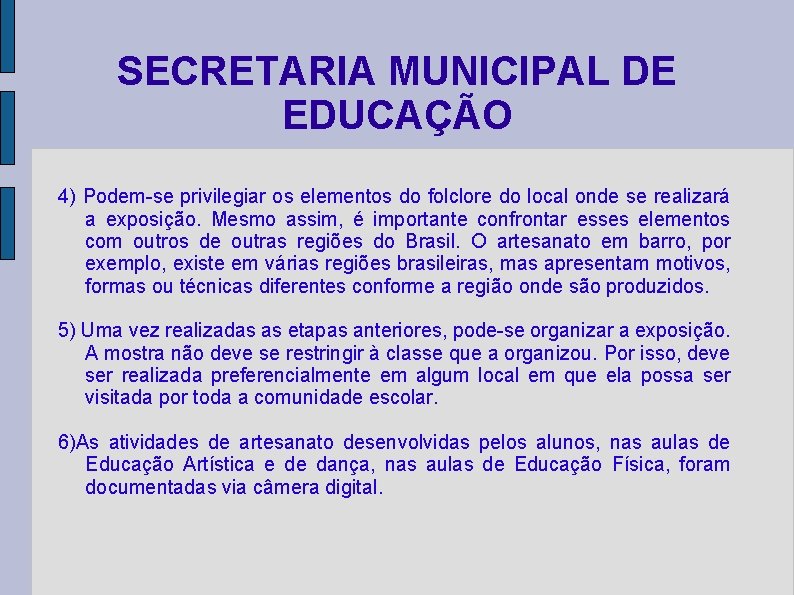 SECRETARIA MUNICIPAL DE EDUCAÇÃO

4) Podem-se privilegiar os elementos do folclore do local onde se realizará a exposição. Mesmo assim, é importante confrontar esses elementos com outros de outras regiões do Brasil. O artesanato em barro, por exemplo, existe em várias regiões brasileiras, mas apresentam motivos, formas ou técnicas diferentes conforme a região onde são produzidos.

5) Uma vez realizadas as etapas anteriores, pode-se organizar a exposição. A mostra não deve se restringir à classe que a organizou. Por isso, deve ser realizada preferencialmente em algum local em que ela possa ser visitada por toda a comunidade escolar.

6)As atividades de artesanato desenvolvidas pelos alunos, nas aulas de Educação Artística e de dança, nas aulas de Educação Física, foram documentadas via câmera digital.